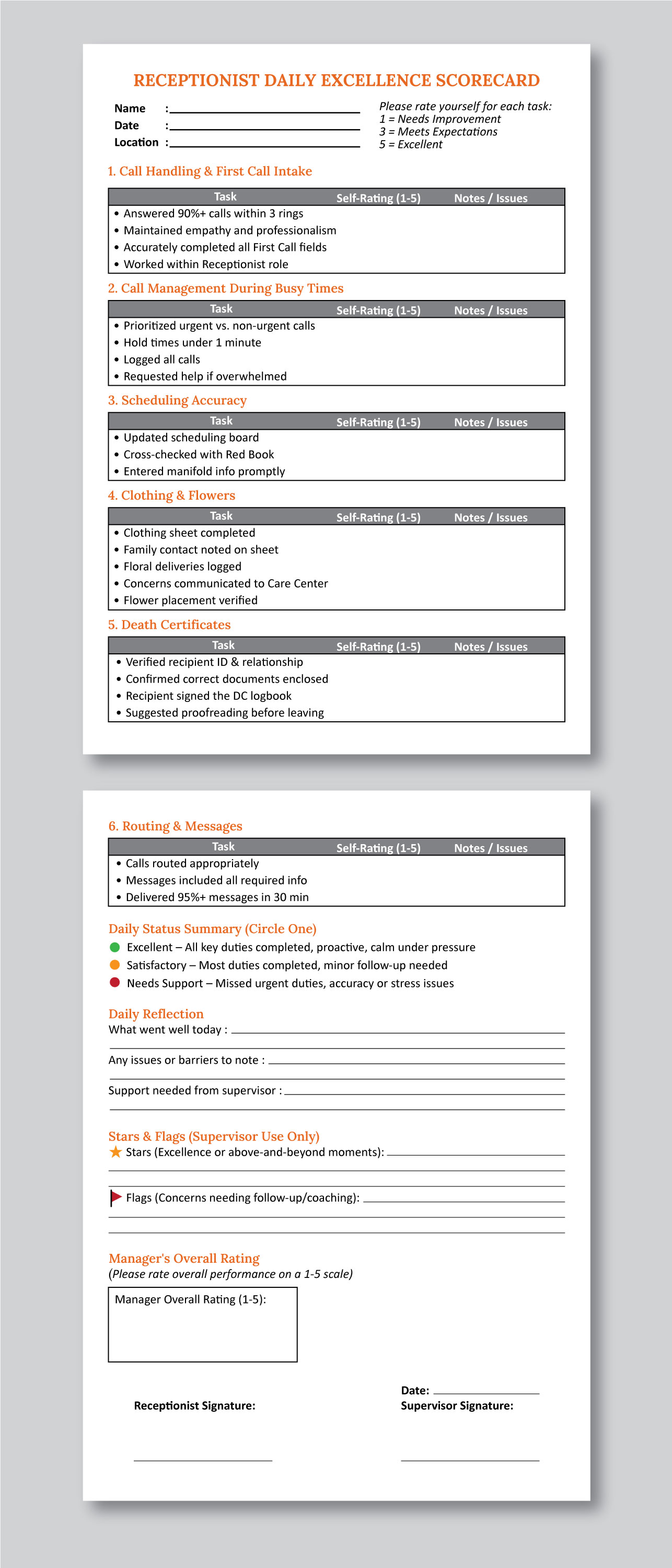 RECEPTIONIST DAILY EXCELLENCE SCORECARD

Name :
Date :
Location :

Please rate yourself for each task:
1 = Needs Improvement
3 = Meets Expectations
5 = Excellent

1. Call Handling & First Call Intake

| Task | Self-Rating (1-5) | Notes / Issues |
|---|---|---|
| • Answered 90%+ calls within 3 rings | | |
| • Maintained empathy and professionalism | | |
| • Accurately completed all First Call fields | | |
| • Worked within Receptionist role | | |

2. Call Management During Busy Times

| Task | Self-Rating (1-5) | Notes / Issues |
|---|---|---|
| • Prioritized urgent vs. non-urgent calls | | |
| • Hold times under 1 minute | | |
| • Logged all calls | | |
| • Requested help if overwhelmed | | |

3. Scheduling Accuracy

| Task | Self-Rating (1-5) | Notes / Issues |
|---|---|---|
| • Updated scheduling board | | |
| • Cross-checked with Red Book | | |
| • Entered manifold info promptly | | |

4. Clothing & Flowers

| Task | Self-Rating (1-5) | Notes / Issues |
|---|---|---|
| • Clothing sheet completed | | |
| • Family contact noted on sheet | | |
| • Floral deliveries logged | | |
| • Concerns communicated to Care Center | | |
| • Flower placement verified | | |

5. Death Certificates

| Task | Self-Rating (1-5) | Notes / Issues |
|---|---|---|
| • Verified recipient ID & relationship | | |
| • Confirmed correct documents enclosed | | |
| • Recipient signed the DC logbook | | |
| • Suggested proofreading before leaving | | |

6. Routing & Messages

| Task | Self-Rating (1-5) | Notes / Issues |
|---|---|---|
| • Calls routed appropriately | | |
| • Messages included all required info | | |
| • Delivered 95%+ messages in 30 min | | |

Daily Status Summary (Circle One)
Excellent – All key duties completed, proactive, calm under pressure
Satisfactory – Most duties completed, minor follow-up needed
Needs Support – Missed urgent duties, accuracy or stress issues

Daily Reflection
What went well today :
Any issues or barriers to note :
Support needed from supervisor :

Stars & Flags (Supervisor Use Only)
Stars (Excellence or above-and-beyond moments):
Flags (Concerns needing follow-up/coaching):

Manager's Overall Rating
(Please rate overall performance on a 1-5 scale)

Manager Overall Rating (1-5):

Date:
Receptionist Signature:
Supervisor Signature: